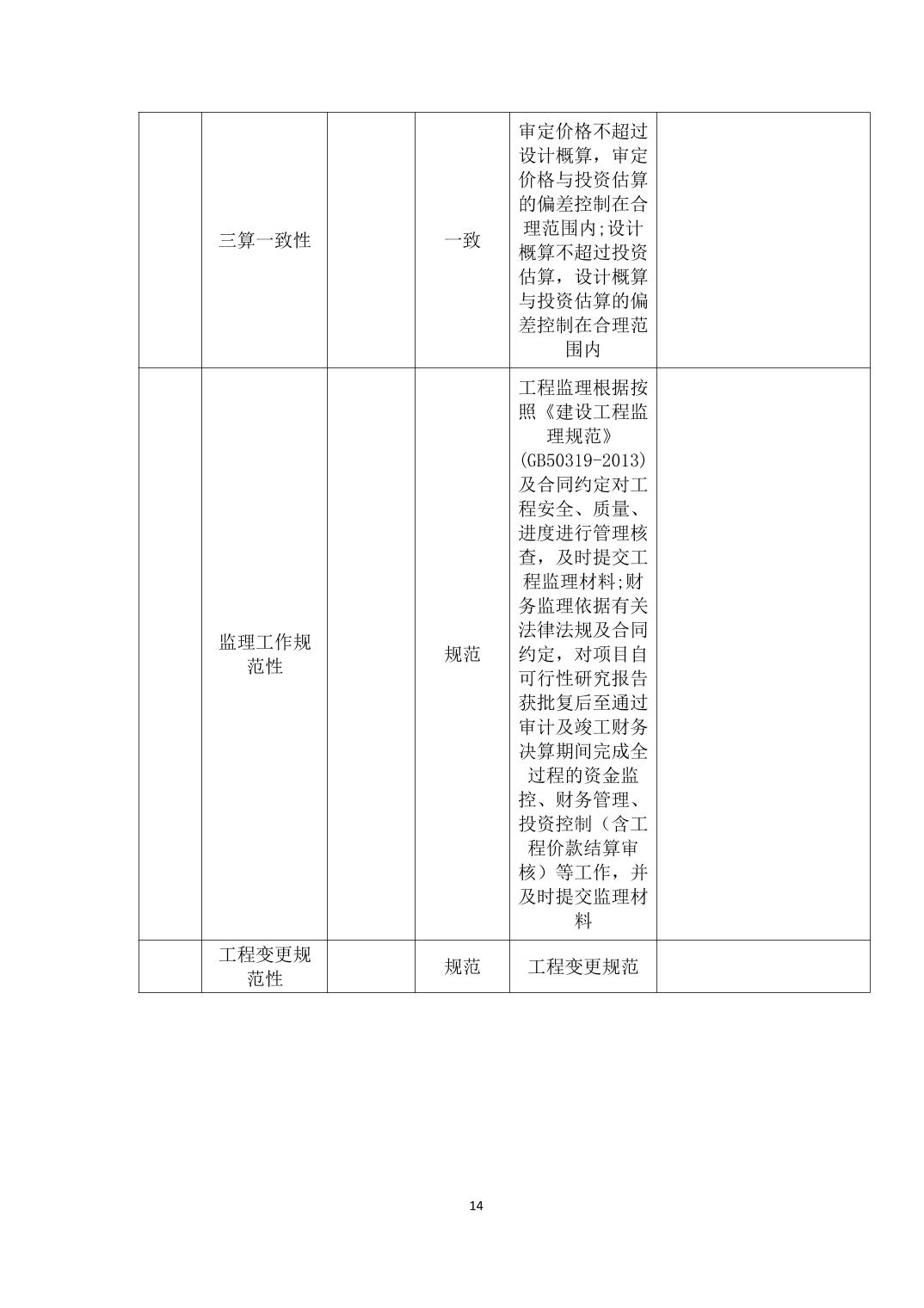 |  | 三算一致性 |  | 一致 | 审定价格不超过设计概算，审定价格与投资估算的偏差控制在合理范围内;设计概算不超过投资估算，设计概算与投资估算的偏差控制在合理范围内 |  |
|---|---|---|---|---|---|
|  | 监理工作规范性 |  | 规范 | 工程监理根据按照《建设工程监理规范》(GB50319-2013)及合同约定对工程安全、质量、进度进行管理核查，及时提交工程监理材料;财务监理依据有关法律法规及合同约定，对项目自可行性研究报告获批复后至通过审计及竣工财务决算期间完成全过程的资金监控、财务管理、投资控制（含工程价款结算审核）等工作，并及时提交监理材料 |  |
|  | 工程变更规范性 |  | 规范 | 工程变更规范 |  |

14